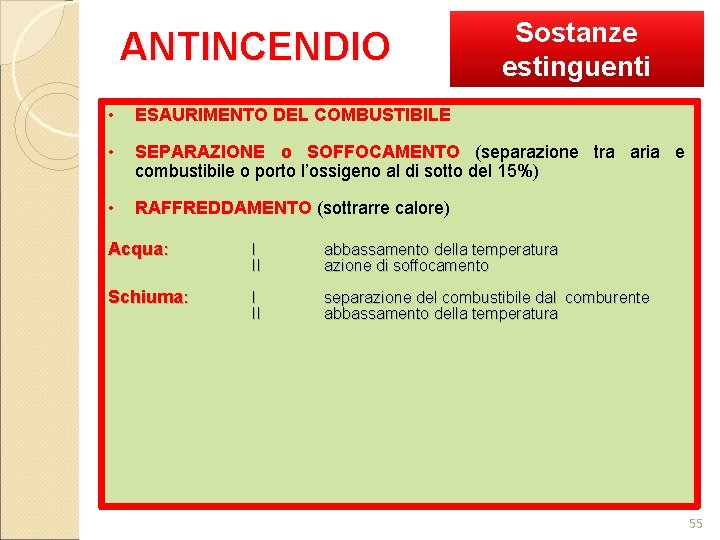 ANTINCENDIO

Sostanze estinguenti

• ESAURIMENTO DEL COMBUSTIBILE

• SEPARAZIONE o SOFFOCAMENTO (separazione tra aria e combustibile o porto l'ossigeno al di sotto del 15%)

• RAFFREDDAMENTO (sottrarre calore)

Acqua: I abbassamento della temperatura
II azione di soffocamento

Schiuma: I separazione del combustibile dal comburente
II abbassamento della temperatura

55